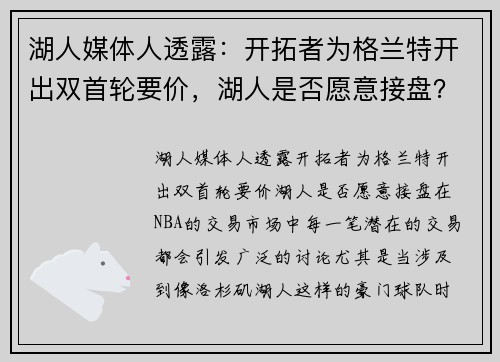 湖人媒体人透露：开拓者为格兰特开出双首轮要价，湖人是否愿意接盘？

湖人媒体人透露开拓者为格兰特开出双首轮要价湖人是否愿意接盘在NBA的交易市场中每一笔潜在的交易都会引发广泛的讨论尤其是当涉及到像洛杉矶湖人这样的豪门球队时